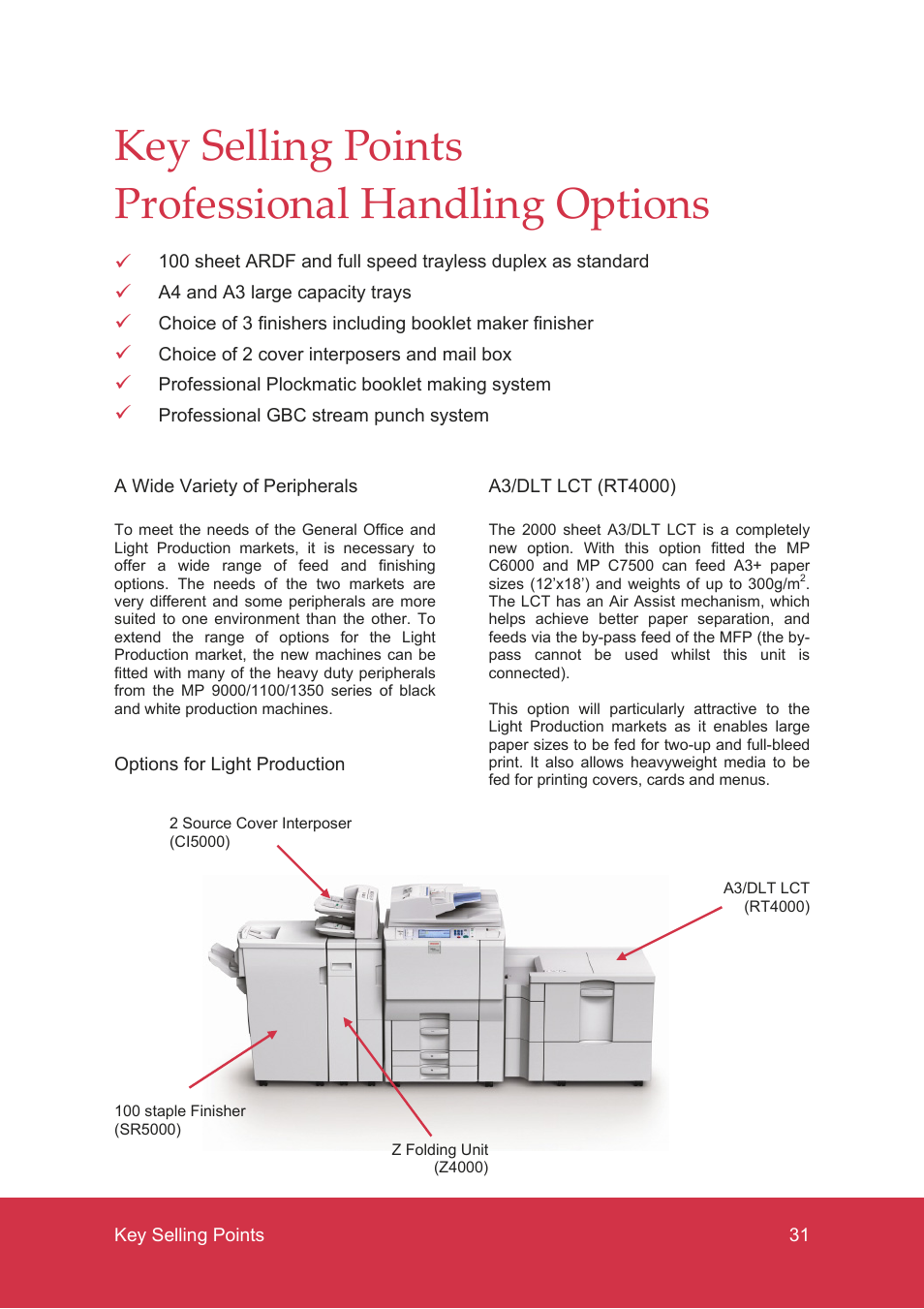 Key Selling Points
Professional Handling Options

✓ 100 sheet ARDF and full speed trayless duplex as standard
✓ A4 and A3 large capacity trays
✓ Choice of 3 finishers including booklet maker finisher
✓ Choice of 2 cover interposers and mail box
✓ Professional Plockmatic booklet making system
✓ Professional GBC stream punch system

A Wide Variety of Peripherals

To meet the needs of the General Office and Light Production markets, it is necessary to offer a wide range of feed and finishing options. The needs of the two markets are very different and some peripherals are more suited to one environment than the other. To extend the range of options for the Light Production market, the new machines can be fitted with many of the heavy duty peripherals from the MP 9000/1100/1350 series of black and white production machines.

Options for Light Production

A3/DLT LCT (RT4000)

The 2000 sheet A3/DLT LCT is a completely new option. With this option fitted the MP C6000 and MP C7500 can feed A3+ paper sizes (12'x18') and weights of up to 300g/m$^2$. The LCT has an Air Assist mechanism, which helps achieve better paper separation, and feeds via the by-pass feed of the MFP (the by-pass cannot be used whilst this unit is connected).

This option will particularly attractive to the Light Production markets as it enables large paper sizes to be fed for two-up and full-bleed print. It also allows heavyweight media to be fed for printing covers, cards and menus.

2 Source Cover Interposer
(CI5000)

A3/DLT LCT
(RT4000)

100 staple Finisher
(SR5000)

Z Folding Unit
(Z4000)

Key Selling Points
31